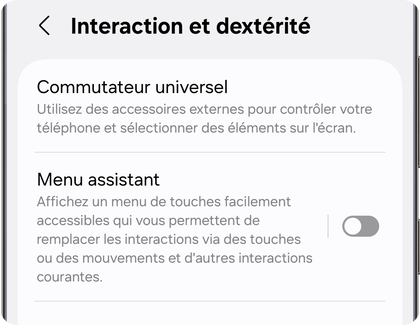 Interaction et dextérité

Commutateur universel
Utilisez des accessoires externes pour contrôler votre téléphone et sélectionner des éléments sur l'écran.

Menu assistant
Affichez un menu de touches facilement accessibles qui vous permettent de remplacer les interactions via des touches ou des mouvements et d'autres interactions courantes.